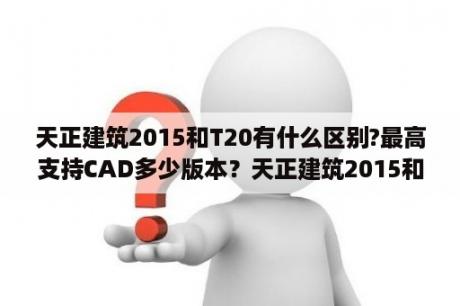 天正建筑2015和T20有什么区别?最高支持CAD多少版本？天正建筑2015和